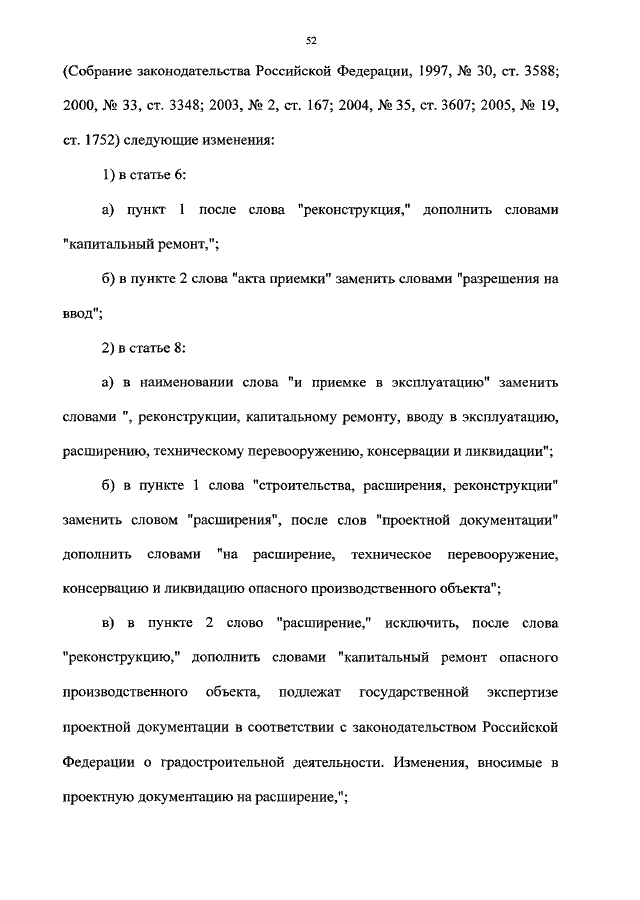 52

(Собрание законодательства Российской Федерации, 1997, № 30, ст. 3588; 2000, № 33, ст. 3348; 2003, № 2, ст. 167; 2004, № 35, ст. 3607; 2005, № 19, ст. 1752) следующие изменения:

1) в статье 6:

а) пункт 1 после слова "реконструкция," дополнить словами "капитальный ремонт,";

б) в пункте 2 слова "акта приемки" заменить словами "разрешения на ввод";

2) в статье 8:

а) в наименовании слова "и приемке в эксплуатацию" заменить словами ", реконструкции, капитальному ремонту, вводу в эксплуатацию, расширению, техническому перевооружению, консервации и ликвидации";

б) в пункте 1 слова "строительства, расширения, реконструкции" заменить словом "расширения", после слов "проектной документации" дополнить словами "на расширение, техническое перевооружение, консервацию и ликвидацию опасного производственного объекта";

в) в пункте 2 слово "расширение," исключить, после слова "реконструкцию," дополнить словами "капитальный ремонт опасного производственного объекта, подлежат государственной экспертизе проектной документации в соответствии с законодательством Российской Федерации о градостроительной деятельности. Изменения, вносимые в проектную документацию на расширение,";